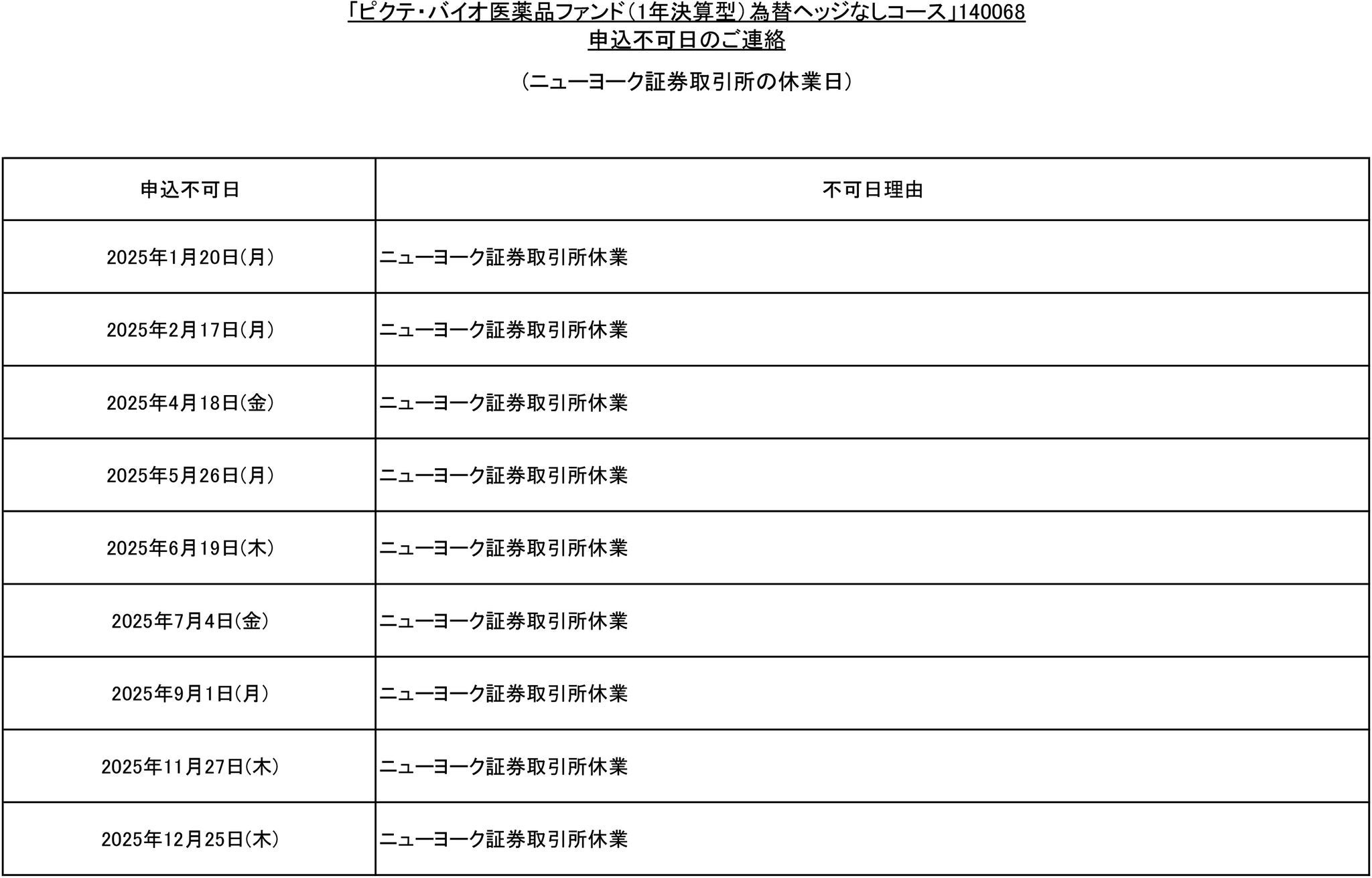 「ピクテ・バイオ医薬品ファンド(1年決算型)為替ヘッジなしコース」140068
申込不可日のご連絡

(ニューヨーク証券取引所の休業日)

| 申込不可日 | 不可日理由 |
|---|---|
| 2025年1月20日(月) | ニューヨーク証券取引所休業 |
| 2025年2月17日(月) | ニューヨーク証券取引所休業 |
| 2025年4月18日(金) | ニューヨーク証券取引所休業 |
| 2025年5月26日(月) | ニューヨーク証券取引所休業 |
| 2025年6月19日(木) | ニューヨーク証券取引所休業 |
| 2025年7月4日(金) | ニューヨーク証券取引所休業 |
| 2025年9月1日(月) | ニューヨーク証券取引所休業 |
| 2025年11月27日(木) | ニューヨーク証券取引所休業 |
| 2025年12月25日(木) | ニューヨーク証券取引所休業 |